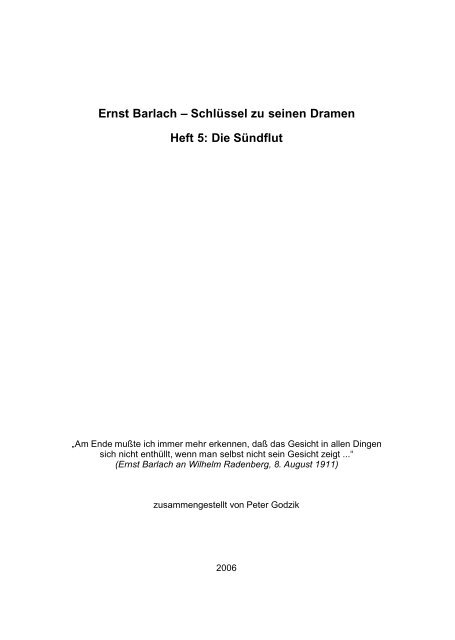 Ernst Barlach – Schlüssel zu seinen Dramen

Heft 5: Die Sündflut

„Am Ende mußte ich immer mehr erkennen, daß das Gesicht in allen Dingen sich nicht enthüllt, wenn man selbst nicht sein Gesicht zeigt ...“
(Ernst Barlach an Wilhelm Radenberg, 8. August 1911)

zusammengestellt von Peter Godzik

2006